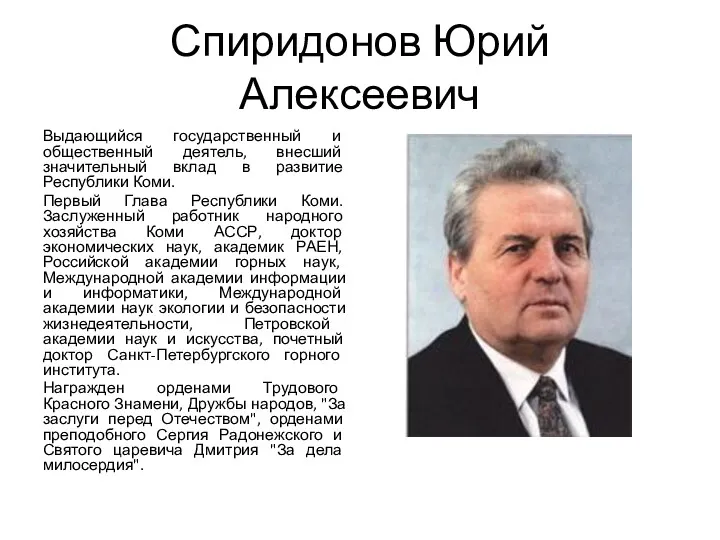 Спиридонов Юрий Алексеевич

Выдающийся государственный и общественный деятель, внесший значительный вклад в развитие Республики Коми.

Первый Глава Республики Коми. Заслуженный работник народного хозяйства Коми АССР, доктор экономических наук, академик РАЕН, Российской академии горных наук, Международной академии информации и информатики, Международной академии наук экологии и безопасности жизнедеятельности, Петровской академии наук и искусства, почетный доктор Санкт-Петербургского горного института.

Награжден орденами Трудового Красного Знамени, Дружбы народов, "За заслуги перед Отечеством", орденами преподобного Сергия Радонежского и Святого царевича Дмитрия "За дела милосердия".